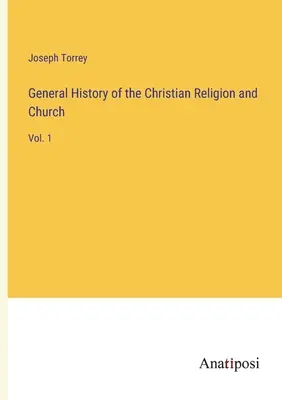 Joseph Torrey

General History of the Christian Religion and Church

Vol. 1

Anatiposi